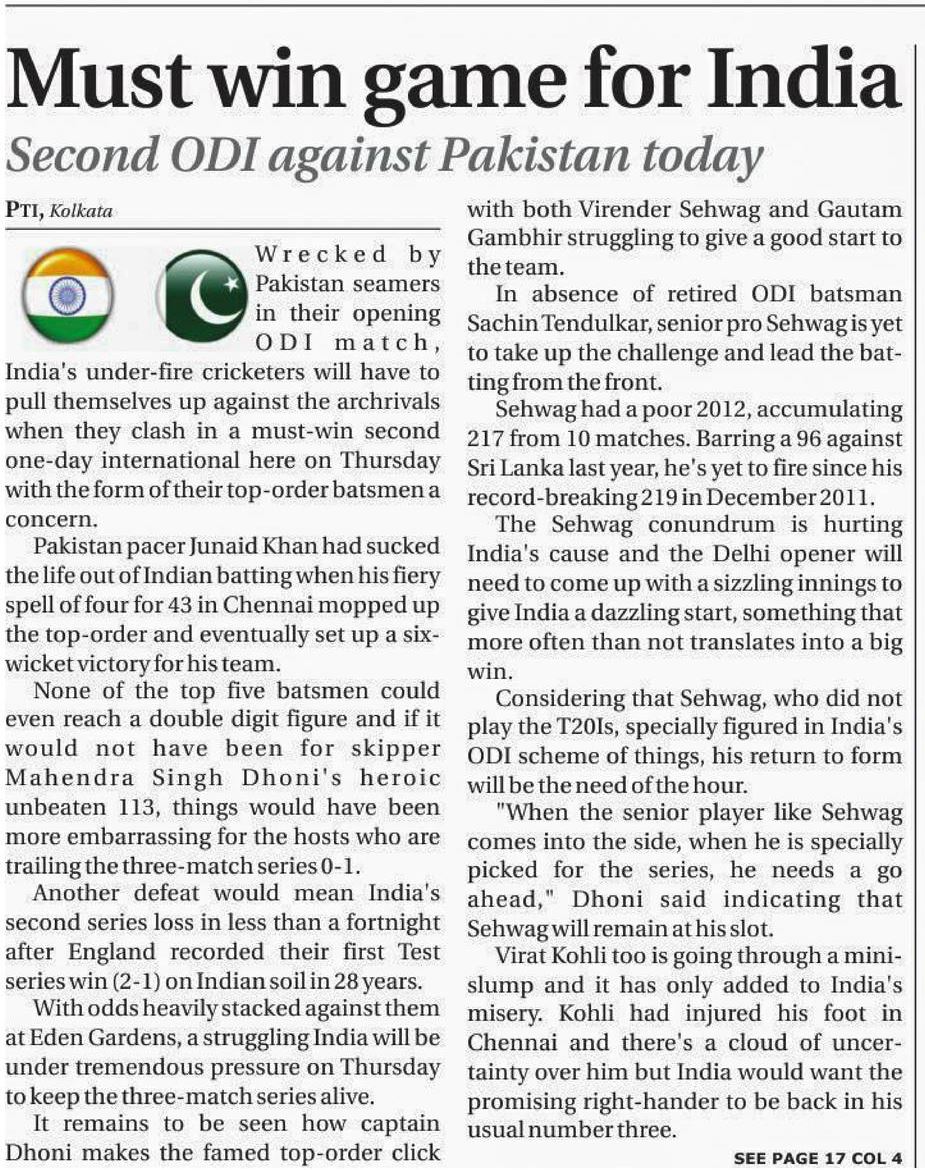 Must win game for India

Second ODI against Pakistan today

PTI, Kolkata

Wrecked by Pakistan seamers in their opening ODI match, India's under-fire cricketers will have to pull themselves up against the archrivals when they clash in a must-win second one-day international here on Thursday with the form of their top-order batsmen a concern.

Pakistan pacer Junaid Khan had sucked the life out of Indian batting when his fiery spell of four for 43 in Chennai mopped up the top-order and eventually set up a six-wicket victory for his team.

None of the top five batsmen could even reach a double digit figure and if it would not have been for skipper Mahendra Singh Dhoni's heroic unbeaten 113, things would have been more embarrassing for the hosts who are trailing the three-match series 0-1.

Another defeat would mean India's second series loss in less than a fortnight after England recorded their first Test series win (2-1) on Indian soil in 28 years.

With odds heavily stacked against them at Eden Gardens, a struggling India will be under tremendous pressure on Thursday to keep the three-match series alive.

It remains to be seen how captain Dhoni makes the famed top-order click with both Virender Sehwag and Gautam Gambhir struggling to give a good start to the team.

In absence of retired ODI batsman Sachin Tendulkar, senior pro Sehwag is yet to take up the challenge and lead the batting from the front.

Sehwag had a poor 2012, accumulating 217 from 10 matches. Barring a 96 against Sri Lanka last year, he's yet to fire since his record-breaking 219 in December 2011.

The Sehwag conundrum is hurting India's cause and the Delhi opener will need to come up with a sizzling innings to give India a dazzling start, something that more often than not translates into a big win.

Considering that Sehwag, who did not play the T20Is, specially figured in India's ODI scheme of things, his return to form will be the need of the hour.

"When the senior player like Sehwag comes into the side, when he is specially picked for the series, he needs a go ahead," Dhoni said indicating that Sehwag will remain at his slot.

Virat Kohli too is going through a mini-slump and it has only added to India's misery. Kohli had injured his foot in Chennai and there's a cloud of uncertainty over him but India would want the promising right-hander to be back in his usual number three.

SEE PAGE 17 COL 4